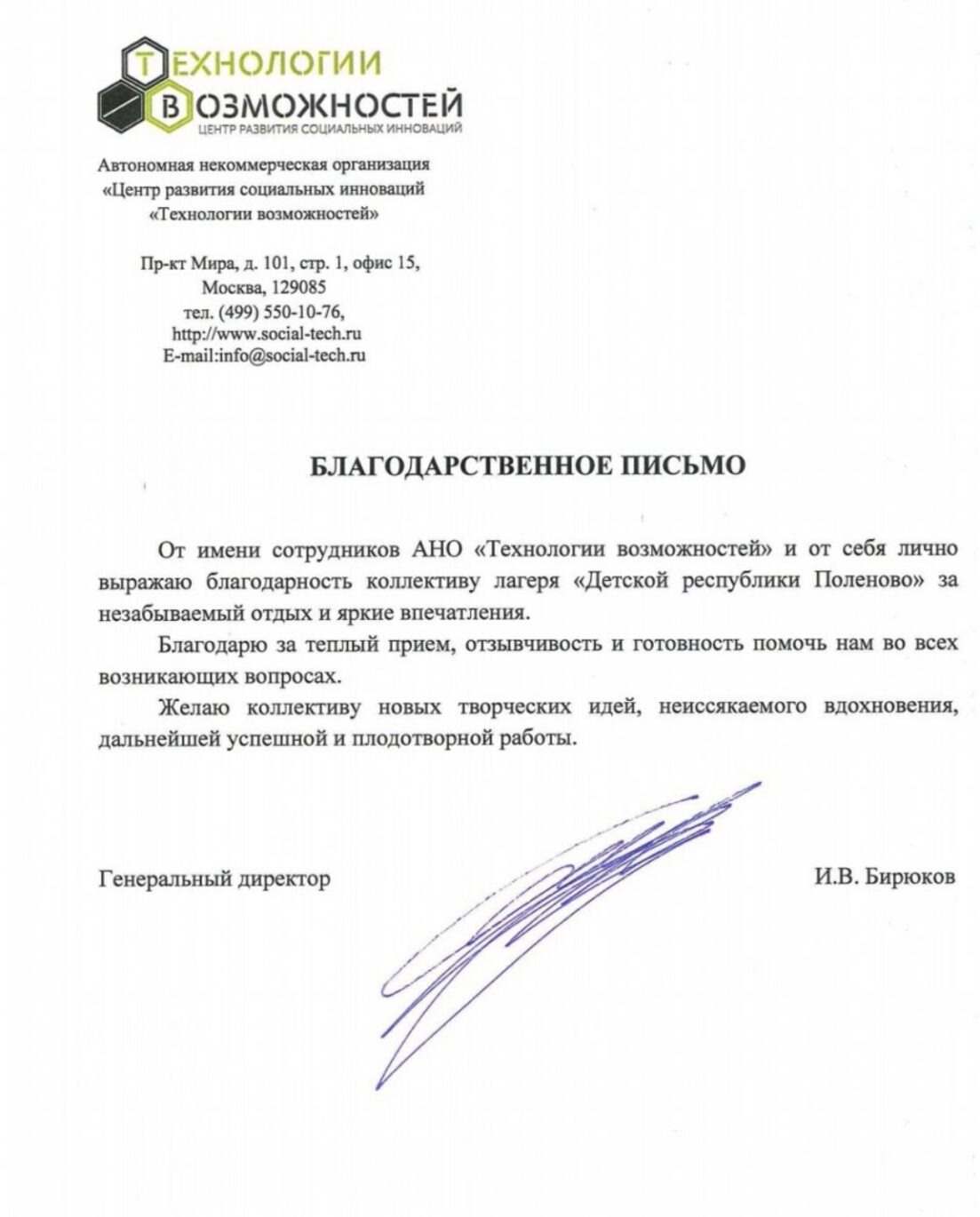 ТЕХНОЛОГИИ
ВОЗМОЖНОСТЕЙ
ЦЕНТР РАЗВИТИЯ СОЦИАЛЬНЫХ ИННОВАЦИЙ

Автономная некоммерческая организация
«Центр развития социальных инноваций
«Технологии возможностей»

Пр-кт Мира, д. 101, стр. 1, офис 15,
Москва, 129085
тел. (499) 550-10-76,
http://www.social-tech.ru
E-mail:info@social-tech.ru

БЛАГОДАРСТВЕННОЕ ПИСЬМО

От имени сотрудников АНО «Технологии возможностей» и от себя лично выражаю благодарность коллективу лагеря «Детской республики Поленово» за незабываемый отдых и яркие впечатления.

Благодарю за теплый прием, отзывчивость и готовность помочь нам во всех возникающих вопросах.

Желаю коллективу новых творческих идей, неиссякаемого вдохновения, дальнейшей успешной и плодотворной работы.

Генеральный директор

И.В. Бирюков